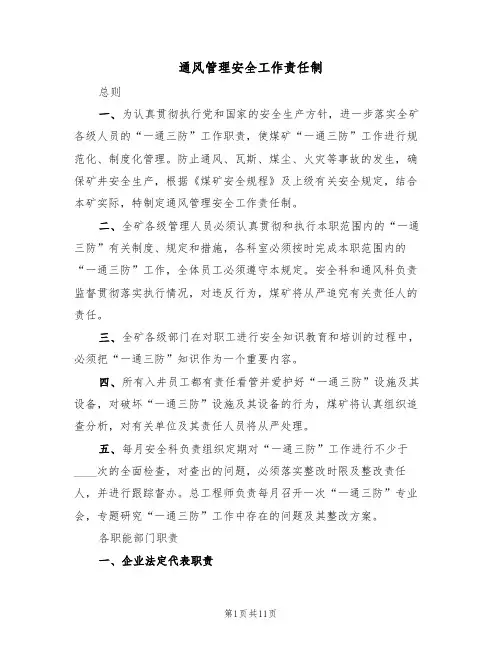 通风管理安全工作责任制

总则

一、为认真贯彻执行党和国家的安全生产方针，进一步落实全矿各级人员的“一通三防”工作职责，使煤矿“一通三防”工作进行规范化、制度化管理。防止通风、瓦斯、煤尘、火灾等事故的发生，确保矿井安全生产，根据《煤矿安全规程》及上级有关安全规定，结合本矿实际，特制定通风管理安全工作责任制。

二、全矿各级管理人员必须认真贯彻和执行本职范围内的“一通三防”有关制度、规定和措施，各科室必须按时完成本职范围内的“一通三防”工作，全体员工必须遵守本规定。安全科和通风科负责监督贯彻落实执行情况，对违反行为，煤矿将从严追究有关责任人的责任。

三、全矿各级部门在对职工进行安全知识教育和培训的过程中，必须把“一通三防”知识作为一个重要内容。

四、所有入井员工都有责任看管并爱护好“一通三防”设施及其设备，对破坏“一通三防”设施及其设备的行为，煤矿将认真组织追查分析，对有关单位及其责任人员将从严处理。

五、每月安全科负责组织定期对“一通三防”工作进行不少于____次的全面检查，对查出的问题，必须落实整改时限及整改责任人，并进行跟踪督办。总工程师负责每月召开一次“一通三防”专业会，专题研究“一通三防”工作中存在的问题及其整改方案。

各职能部门职责

一、企业法定代表职责

第1页共11页